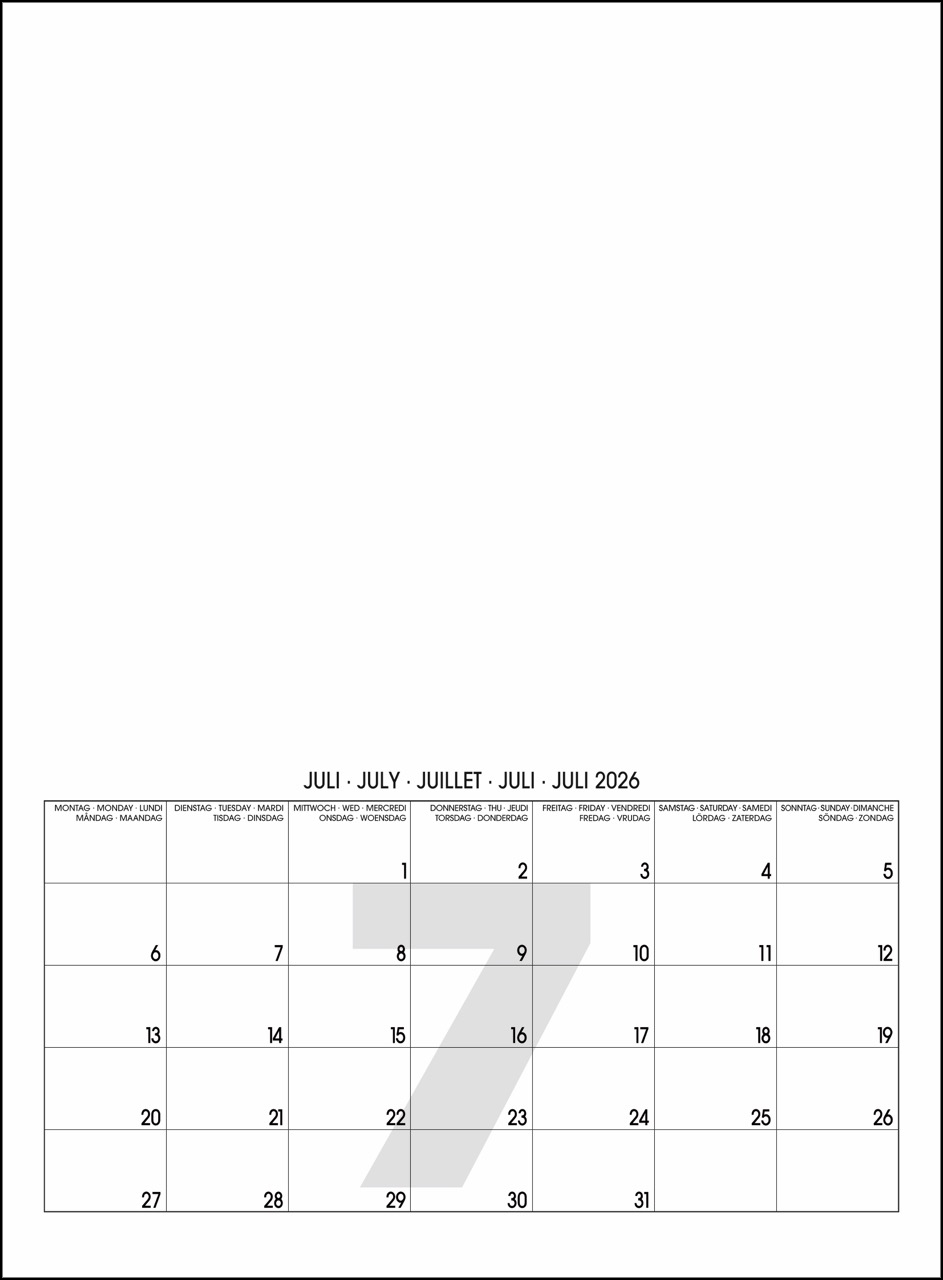 JULI · JULY · JUILLET · JULI · JULI 2026

| MONTAG · MONDAY · LUNDI MÅNDAG · MAANDAG | DIENSTAG · TUESDAY · MARDI TISDAG · DINSDAG | MITTWOCH · WED · MERCREDI ONSDAG · WOENSDAG | DONNERSTAG · THU · JEUDI TORSDAG · DONDERDAG | FREITAG · FRIDAY · VENDREDI FREDAG · VRIJDAG | SAMSTAG · SATURDAY · SAMEDI LÖRDAG · ZATERDAG | SONNTAG · SUNDAY · DIMANCHE SÖNDAG · ZONDAG |
|---|---|---|---|---|---|---|
| | | 1 | 2 | 3 | 4 | 5 |
| 6 | 7 | 8 | 9 | 10 | 11 | 12 |
| 13 | 14 | 15 | 16 | 17 | 18 | 19 |
| 20 | 21 | 22 | 23 | 24 | 25 | 26 |
| 27 | 28 | 29 | 30 | 31 | | |

7